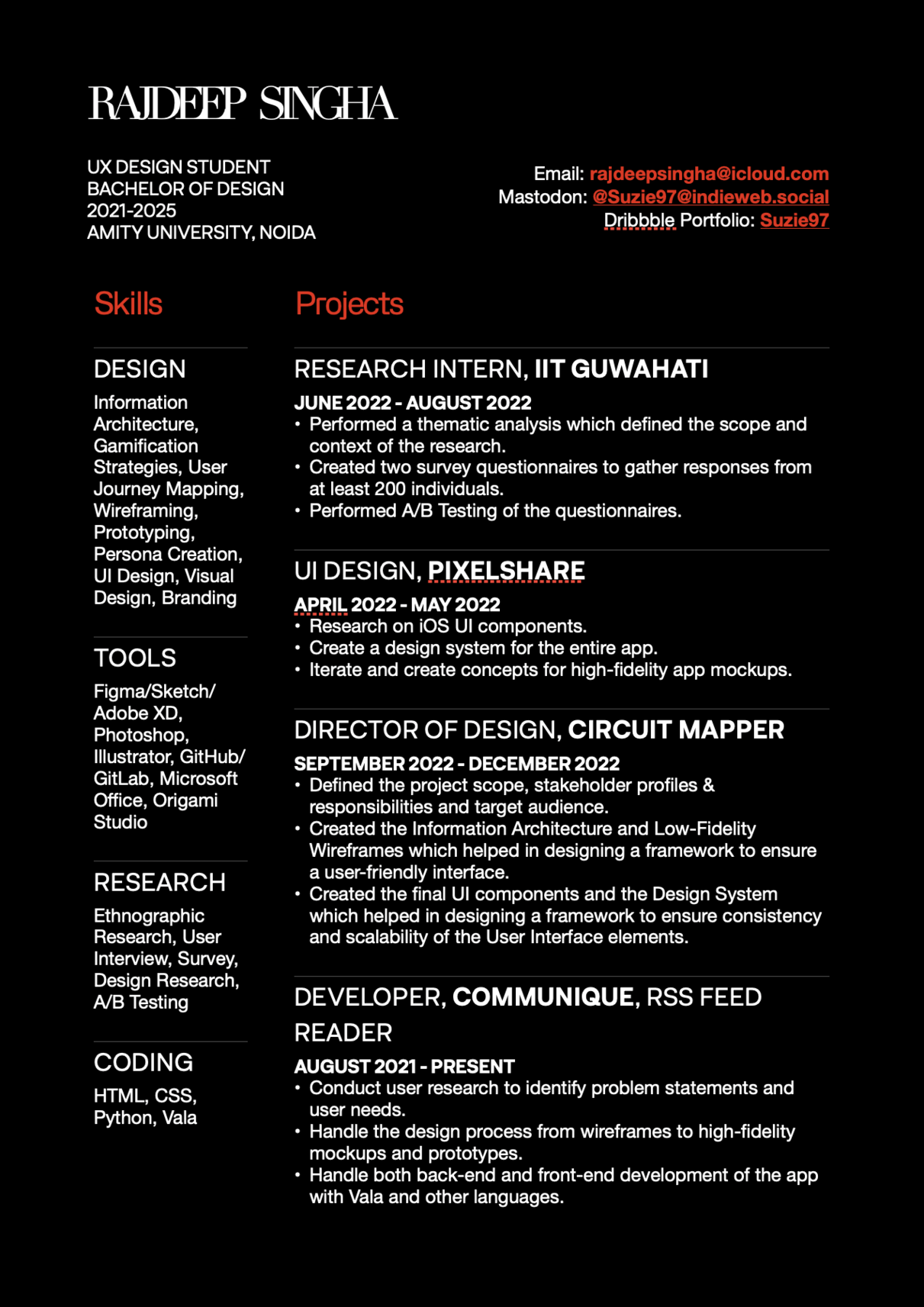 RAJDEEP SINGHA

UX DESIGN STUDENT
BACHELOR OF DESIGN
2021-2025
AMITY UNIVERSITY, NOIDA

Email: rajdeepsingha@icloud.com
Mastodon: @Suzie97@indieweb.social
Dribbble Portfolio: Suzie97

Skills

DESIGN
Information Architecture, Gamification Strategies, User Journey Mapping, Wireframing, Prototyping, Persona Creation, UI Design, Visual Design, Branding

TOOLS
Figma/Sketch/ Adobe XD, Photoshop, Illustrator, GitHub/ GitLab, Microsoft Office, Origami Studio

RESEARCH
Ethnographic Research, User Interview, Survey, Design Research, A/B Testing

CODING
HTML, CSS, Python, Vala

Projects

RESEARCH INTERN, IIT GUWAHATI
JUNE 2022 - AUGUST 2022
• Performed a thematic analysis which defined the scope and context of the research.
• Created two survey questionnaires to gather responses from at least 200 individuals.
• Performed A/B Testing of the questionnaires.

UI DESIGN, PIXELSHARE
APRIL 2022 - MAY 2022
• Research on iOS UI components.
• Create a design system for the entire app.
• Iterate and create concepts for high-fidelity app mockups.

DIRECTOR OF DESIGN, CIRCUIT MAPPER
SEPTEMBER 2022 - DECEMBER 2022
• Defined the project scope, stakeholder profiles & responsibilities and target audience.
• Created the Information Architecture and Low-Fidelity Wireframes which helped in designing a framework to ensure a user-friendly interface.
• Created the final UI components and the Design System which helped in designing a framework to ensure consistency and scalability of the User Interface elements.

DEVELOPER, COMMUNIQUE, RSS FEED READER
AUGUST 2021 - PRESENT
• Conduct user research to identify problem statements and user needs.
• Handle the design process from wireframes to high-fidelity mockups and prototypes.
• Handle both back-end and front-end development of the app with Vala and other languages.